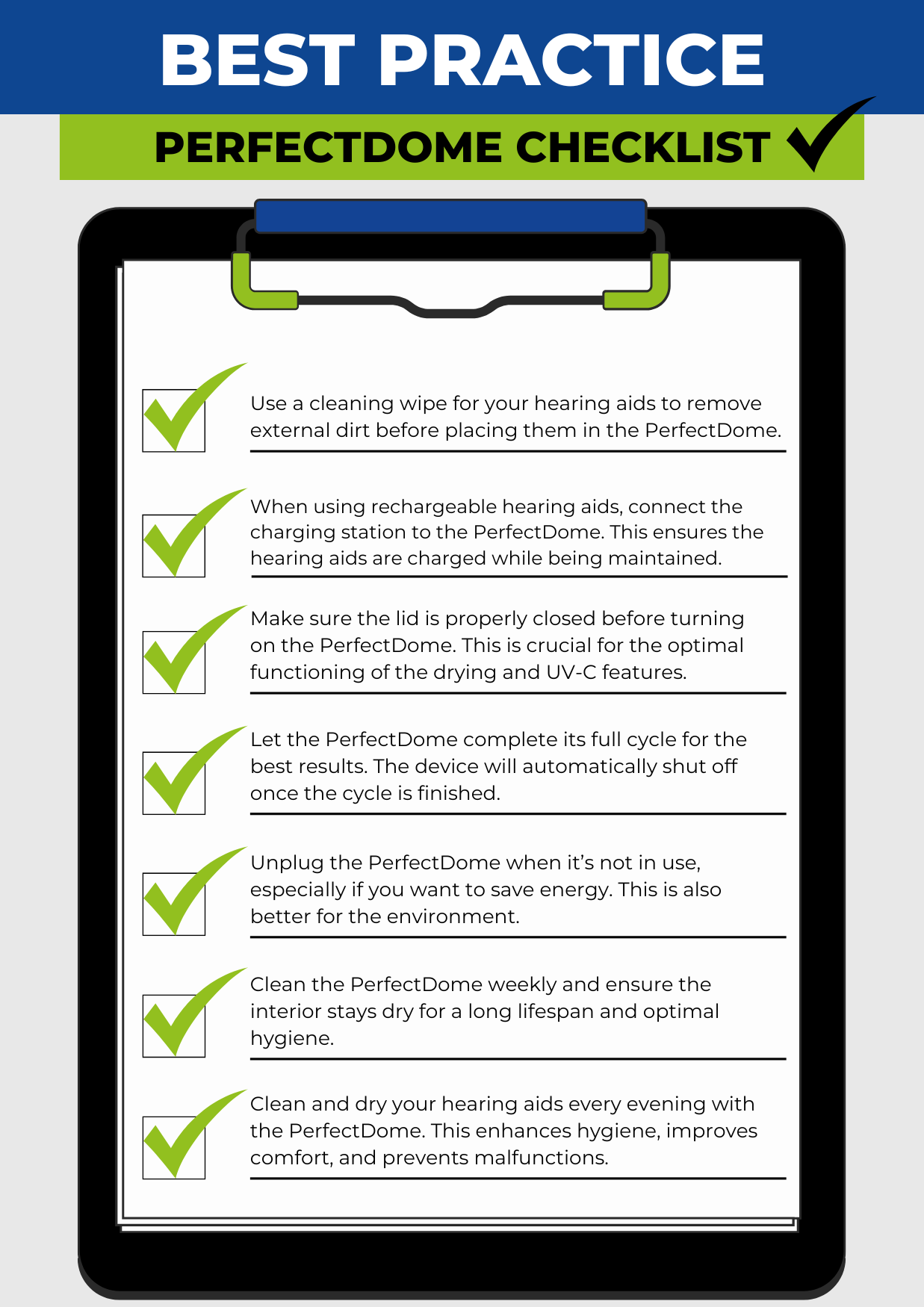 BEST PRACTICE

PERFECTDOME CHECKLIST

Use a cleaning wipe for your hearing aids to remove external dirt before placing them in the PerfectDome.

When using rechargeable hearing aids, connect the charging station to the PerfectDome. This ensures the hearing aids are charged while being maintained.

Make sure the lid is properly closed before turning on the PerfectDome. This is crucial for the optimal functioning of the drying and UV-C features.

Let the PerfectDome complete its full cycle for the best results. The device will automatically shut off once the cycle is finished.

Unplug the PerfectDome when it's not in use, especially if you want to save energy. This is also better for the environment.

Clean the PerfectDome weekly and ensure the interior stays dry for a long lifespan and optimal hygiene.

Clean and dry your hearing aids every evening with the PerfectDome. This enhances hygiene, improves comfort, and prevents malfunctions.